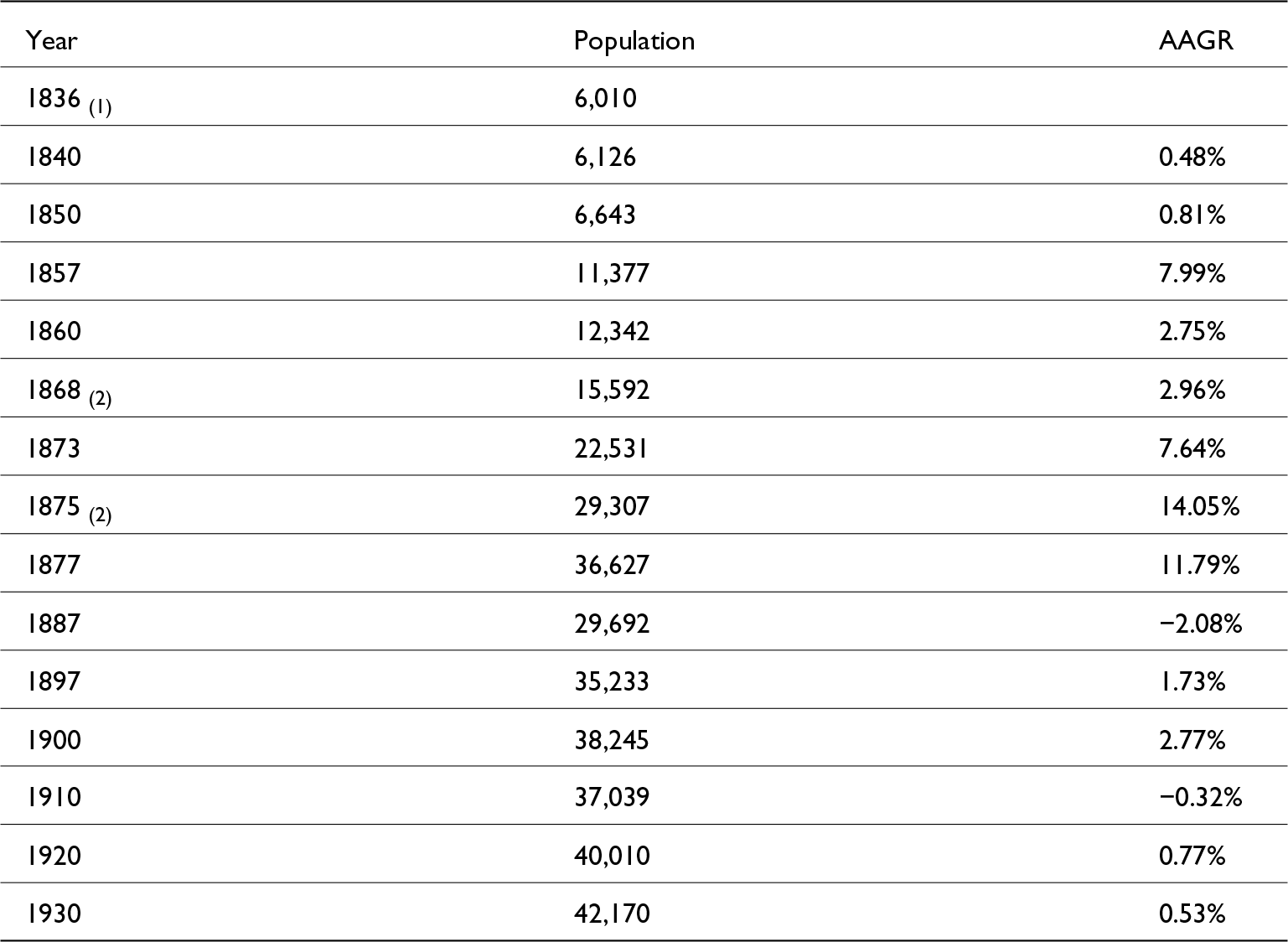 | Year | Population | AAGR |
|---|---|---|
| 1836 $_{(1)}$ | 6,010 | |
| 1840 | 6,126 | 0.48% |
| 1850 | 6,643 | 0.81% |
| 1857 | 11,377 | 7.99% |
| 1860 | 12,342 | 2.75% |
| 1868 $_{(2)}$ | 15,592 | 2.96% |
| 1873 | 22,531 | 7.64% |
| 1875 $_{(2)}$ | 29,307 | 14.05% |
| 1877 | 36,627 | 11.79% |
| 1887 | 29,692 | −2.08% |
| 1897 | 35,233 | 1.73% |
| 1900 | 38,245 | 2.77% |
| 1910 | 37,039 | −0.32% |
| 1920 | 40,010 | 0.77% |
| 1930 | 42,170 | 0.53% |